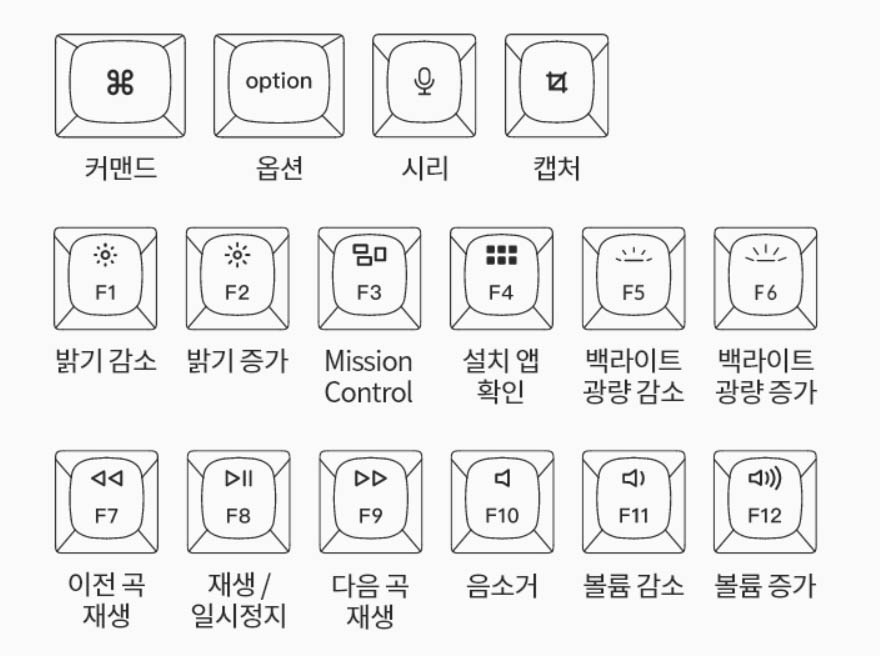 ⌘
커맨드

option
옵션

시리

캡처

F1
밝기 감소

F2
밝기 증가

F3
Mission Control

F4
설치 앱 확인

F5
백라이트 광량 감소

F6
백라이트 광량 증가

F7
이전 곡 재생

F8
재생 / 일시정지

F9
다음 곡 재생

F10
음소거

F11
볼륨 감소

F12
볼륨 증가